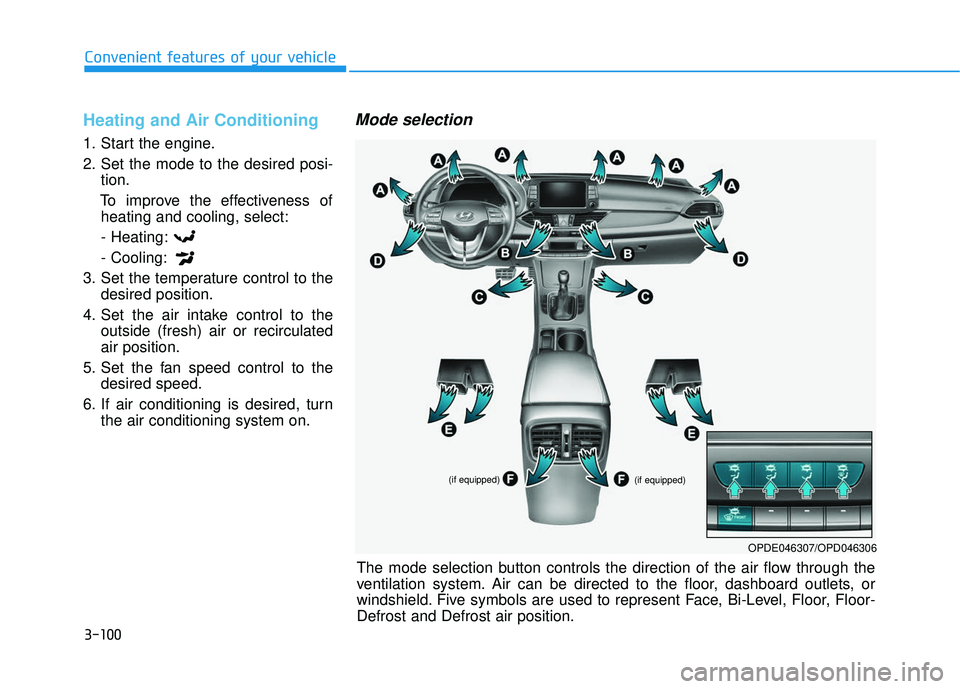 Convenient features of your vehicle

Heating and Air Conditioning

1. Start the engine.
2. Set the mode to the desired position.
To improve the effectiveness of heating and cooling, select:
- Heating:
- Cooling:
3. Set the temperature control to the desired position.
4. Set the air intake control to the outside (fresh) air or recirculated air position.
5. Set the fan speed control to the desired speed.
6. If air conditioning is desired, turn the air conditioning system on.

Mode selection

A A A A A A
D B B D
C C
E E
(if equipped) F F (if equipped)

OPDE046307/OPD046306

The mode selection button controls the direction of the air flow through the ventilation system. Air can be directed to the floor, dashboard outlets, or windshield. Five symbols are used to represent Face, Bi-Level, Floor, Floor-Defrost and Defrost air position.

3-100

carmanualsonline.info